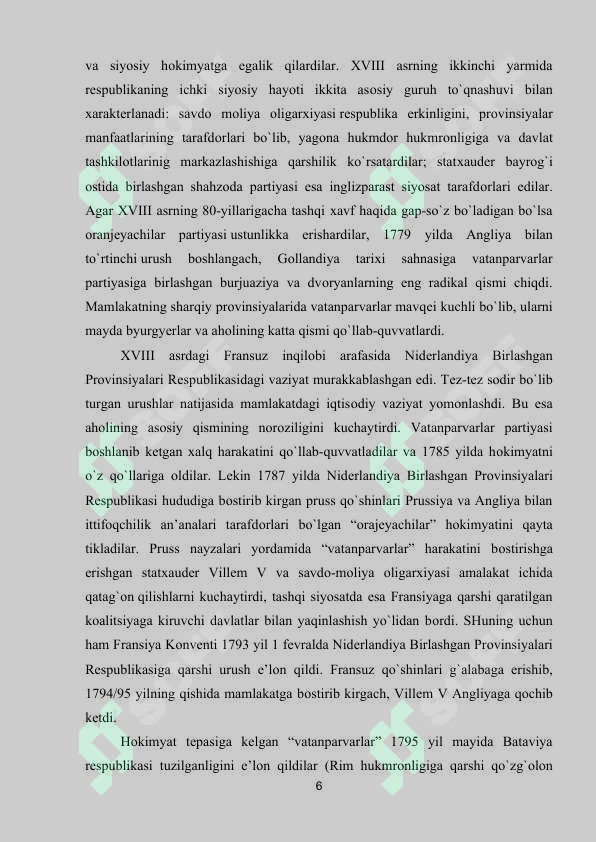 va siyosiy hokimyatga egalik qilardilar. XVIII asrning ikkinchi yarmida respublikaning ichki siyosiy hayoti ikkita asosiy guruh to`qnashuvi bilan xarakterlanadi: savdo moliya oligarxiyasi respublika erkinligini, provinsiyalar manfaatlarining tarafdorlari bo`lib, yagona hukmdor hukmronligiga va davlat tashkilotlarinig markazlashishiga qarshilik ko`rsatardilar; statxauder bayrog`i ostida birlashgan shahzoda partiyasi esa inglizparast siyosat tarafdorlari edilar. Agar XVIII asrning 80-yillarigacha tashqi xavf haqida gap-so`z bo`ladigan bo`lsa oranjeyachilar partiyasi ustunlikka erishardilar, 1779 yilda Angliya bilan to`rtinchi urush boshlangach, Gollandiya tarixi sahnasiga vatanparvarlar partiyasiga birlashgan burjuaziya va dvoryanlarning eng radikal qismi chiqdi. Mamlakatning sharqiy provinsiyalarida vatanparvarlar mavqei kuchli bo`lib, ularni mayda byurgyerlar va aholining katta qismi qo`llab-quvvatlardi.

XVIII asrdagi Fransuz inqilobi arafasida Niderlandiya Birlashgan Provinsiyalari Respublikasidagi vaziyat murakkablashgan edi. Tez-tez sodir bo`lib turgan urushlar natijasida mamlakatdagi iqtisodiy vaziyat yomonlashdi. Bu esa aholining asosiy qismining noroziligini kuchaytirdi. Vatanparvarlar partiyasi boshlanib ketgan xalq harakatini qo`llab-quvvatladilar va 1785 yilda hokimyatni o`z qo`llariga oldilar. Lekin 1787 yilda Niderlandiya Birlashgan Provinsiyalari Respublikasi hududiga bostirib kirgan pruss qo`shinlari Prussiya va Angliya bilan ittifoqchilik an’analari tarafdorlari bo`lgan “orajeyachilar” hokimyatini qayta tikladilar. Pruss nayzalari yordamida “vatanparvarlar” harakatini bostirishga erishgan statxauder Villem V va savdo-moliya oligarxiyasi amalakat ichida qatag`on qilishlarni kuchaytirdi, tashqi siyosatda esa Fransiyaga qarshi qaratilgan koalitsiyaga kiruvchi davlatlar bilan yaqinlashish yo`lidan bordi. SHuning uchun ham Fransiya Konventi 1793 yil 1 fevralda Niderlandiya Birlashgan Provinsiyalari Respublikasiga qarshi urush e’lon qildi. Fransuz qo`shinlari g`alabaga erishib, 1794/95 yilning qishida mamlakatga bostirib kirgach, Villem V Angliyaga qochib ketdi.

Hokimyat tepasiga kelgan “vatanparvarlar” 1795 yil mayida Bataviya respublikasi tuzilganligini e’lon qildilar (Rim hukmronligiga qarshi qo`zg`olon

6